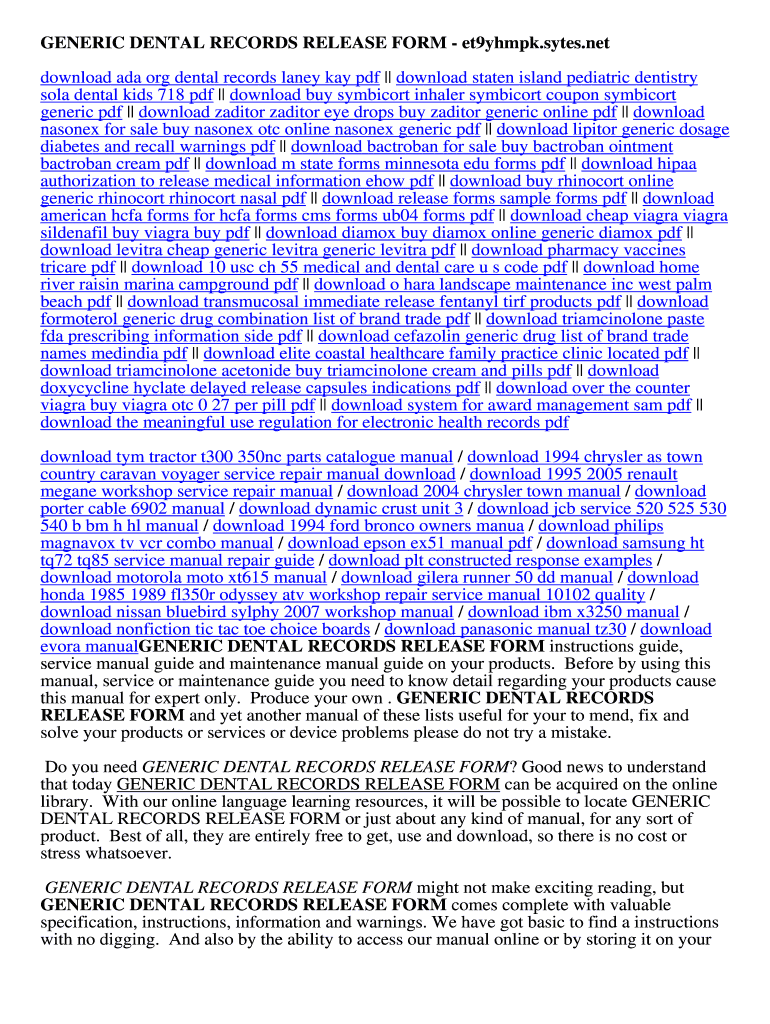 GENERIC DENTAL RECORDS RELEASE FORM - et9yhmpk.sytes.net

download ada org dental records laney kay pdf || download staten island pediatric dentistry sola dental kids 718 pdf || download buy symbicort inhaler symbicort coupon symbicort generic pdf || download zaditor zaditor eye drops buy zaditor generic online pdf || download nasonex for sale buy nasonex otc online nasonex generic pdf || download lipitor generic dosage diabetes and recall warnings pdf || download bactroban for sale buy bactroban ointment bactroban cream pdf || download m state forms minnesota edu forms pdf || download hipaa authorization to release medical information ehow pdf || download buy rhinocort online generic rhinocort rhinocort nasal pdf || download release forms sample forms pdf || download american hcfa forms for hcfa forms cms forms ub04 forms pdf || download cheap viagra viagra sildenafil buy viagra buy pdf || download diamox buy diamox online generic diamox pdf || download levitra cheap generic levitra generic levitra pdf || download pharmacy vaccines tricare pdf || download 10 usc ch 55 medical and dental care u s code pdf || download home river raisin marina campground pdf || download o hara landscape maintenance inc west palm beach pdf || download transmucosal immediate release fentanyl tirf products pdf || download formoterol generic drug combination list of brand trade pdf || download triamcinolone paste fda prescribing information side pdf || download cefazolin generic drug list of brand trade names medindia pdf || download elite coastal healthcare family practice clinic located pdf || download triamcinolone acetonide buy triamcinolone cream and pills pdf || download doxycycline hyclate delayed release capsules indications pdf || download over the counter viagra buy viagra otc 0 27 per pill pdf || download system for award management sam pdf || download the meaningful use regulation for electronic health records pdf

download tym tractor t300 350nc parts catalogue manual / download 1994 chrysler as town country caravan voyager service repair manual download / download 1995 2005 renault megane workshop service repair manual / download 2004 chrysler town manual / download porter cable 6902 manual / download dynamic crust unit 3 / download jcb service 520 525 530 540 b bm h hl manual / download 1994 ford bronco owners manua / download philips magnavox tv vcr combo manual / download epson ex51 manual pdf / download samsung ht tq72 tq85 service manual repair guide / download plt constructed response examples / download motorola moto xt615 manual / download gilera runner 50 dd manual / download honda 1985 1989 fl350r odyssey atv workshop repair service manual 10102 quality / download nissan bluebird sylphy 2007 workshop manual / download ibm x3250 manual / download nonfiction tic tac toe choice boards / download panasonic manual tz30 / download evora manualGENERIC DENTAL RECORDS RELEASE FORM instructions guide, service manual guide and maintenance manual guide on your products. Before by using this manual, service or maintenance guide you need to know detail regarding your products cause this manual for expert only. Produce your own . GENERIC DENTAL RECORDS RELEASE FORM and yet another manual of these lists useful for your to mend, fix and solve your products or services or device problems please do not try a mistake.

Do you need GENERIC DENTAL RECORDS RELEASE FORM? Good news to understand that today GENERIC DENTAL RECORDS RELEASE FORM can be acquired on the online library. With our online language learning resources, it will be possible to locate GENERIC DENTAL RECORDS RELEASE FORM or just about any kind of manual, for any sort of product. Best of all, they are entirely free to get, use and download, so there is no cost or stress whatsoever.

GENERIC DENTAL RECORDS RELEASE FORM might not make exciting reading, but GENERIC DENTAL RECORDS RELEASE FORM comes complete with valuable specification, instructions, information and warnings. We have got basic to find a instructions with no digging. And also by the ability to access our manual online or by storing it on your